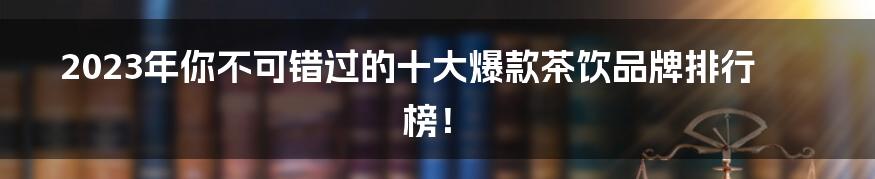 2023年你不可错过的十大爆款茶饮品牌排行榜！